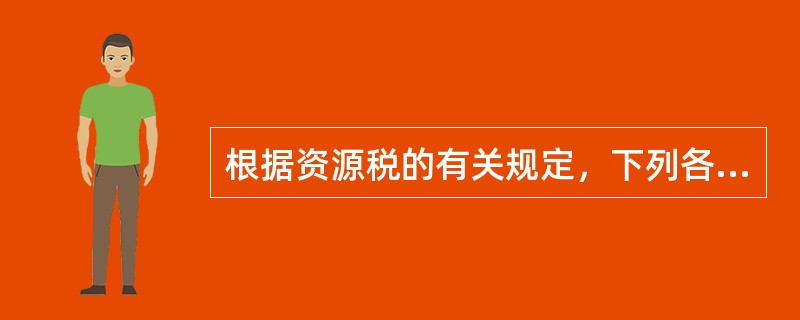 根据资源税的有关规定，下列各...